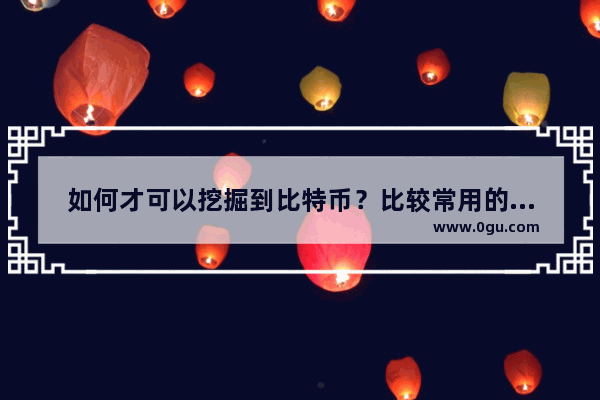 如何才可以挖掘到比特币？比较常用的...

www.0gu.com